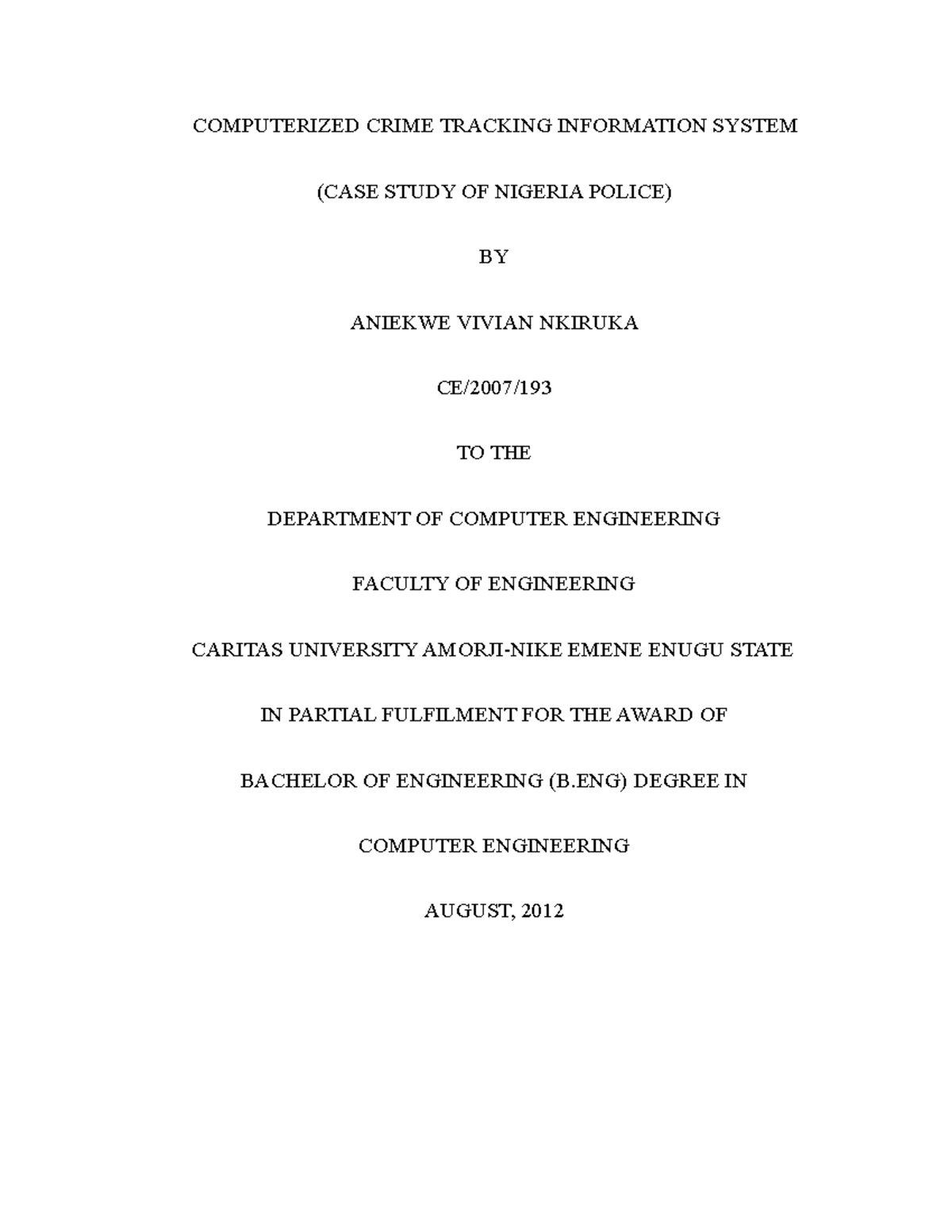 COMPUTERIZED CRIME TRACKING INFORMATION SYSTEM

(CASE STUDY OF NIGERIA POLICE)

BY

ANIEKWE VIVIAN NKIRUKA

CE/2007/193

TO THE

DEPARTMENT OF COMPUTER ENGINEERING

FACULTY OF ENGINEERING

CARITAS UNIVERSITY AMORJI-NIKE EMENE ENUGU STATE

IN PARTIAL FULFILMENT FOR THE AWARD OF

BACHELOR OF ENGINEERING (B.ENG) DEGREE IN

COMPUTER ENGINEERING

AUGUST, 2012